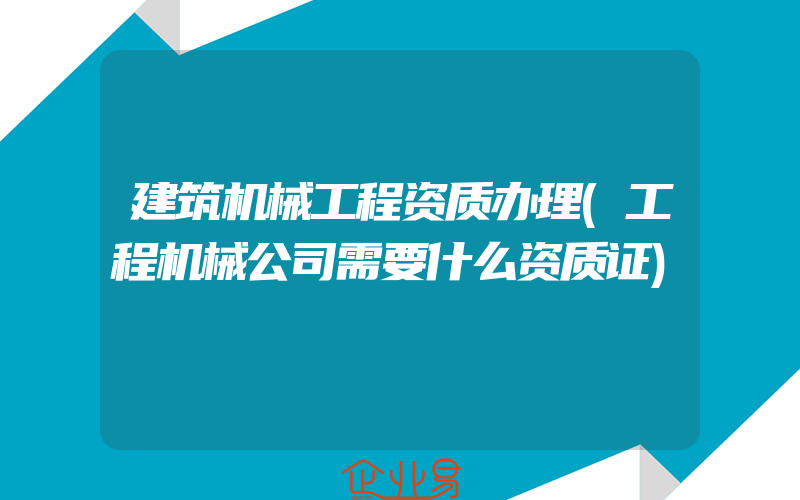 建筑机械工程资质办理(工程机械公司需要什么资质证)

企业易